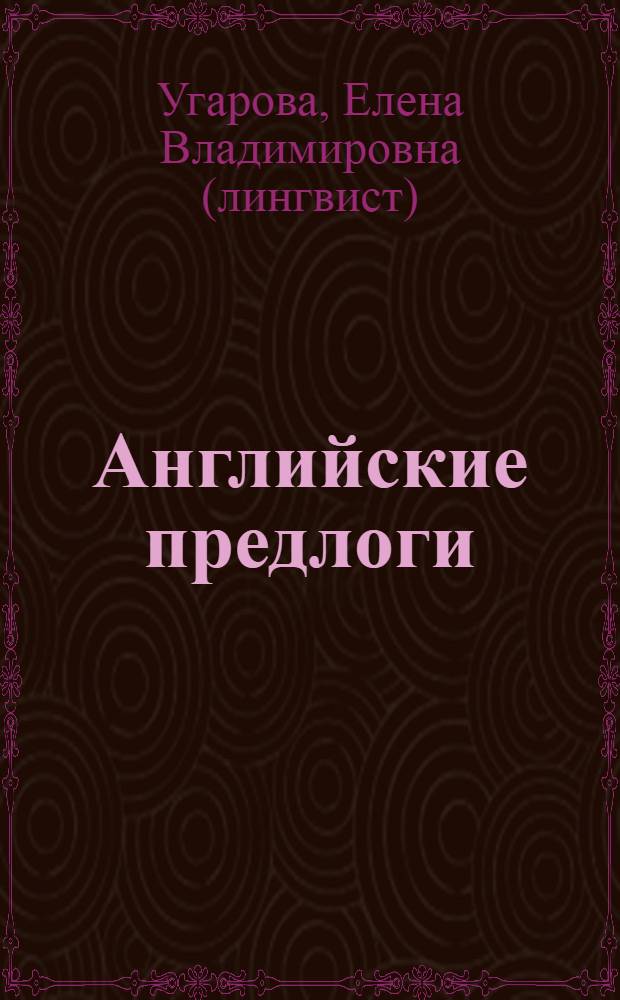 Угарова, Елена Владимировна (лингвист)

Английские предлоги